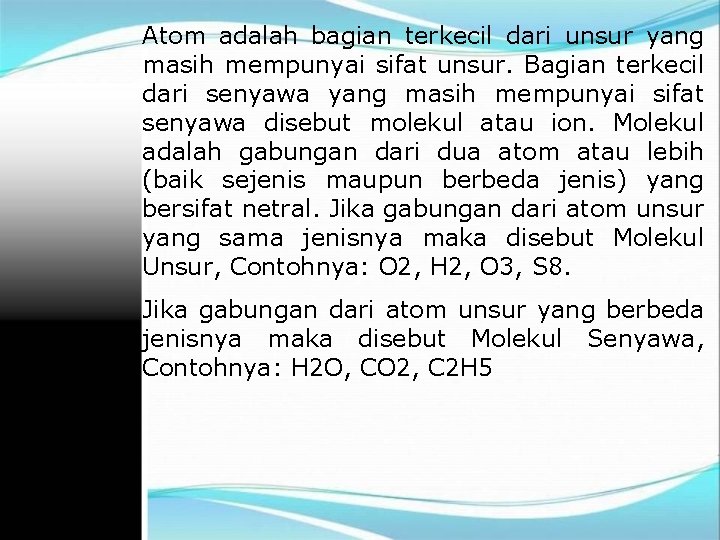 Atom adalah bagian terkecil dari unsur yang masih mempunyai sifat unsur. Bagian terkecil dari senyawa yang masih mempunyai sifat senyawa disebut molekul atau ion. Molekul adalah gabungan dari dua atom atau lebih (baik sejenis maupun berbeda jenis) yang bersifat netral. Jika gabungan dari atom unsur yang sama jenisnya maka disebut Molekul Unsur, Contohnya: O2, H2, O3, S8.

Jika gabungan dari atom unsur yang berbeda jenisnya maka disebut Molekul Senyawa, Contohnya: H2O, CO2, C2H5